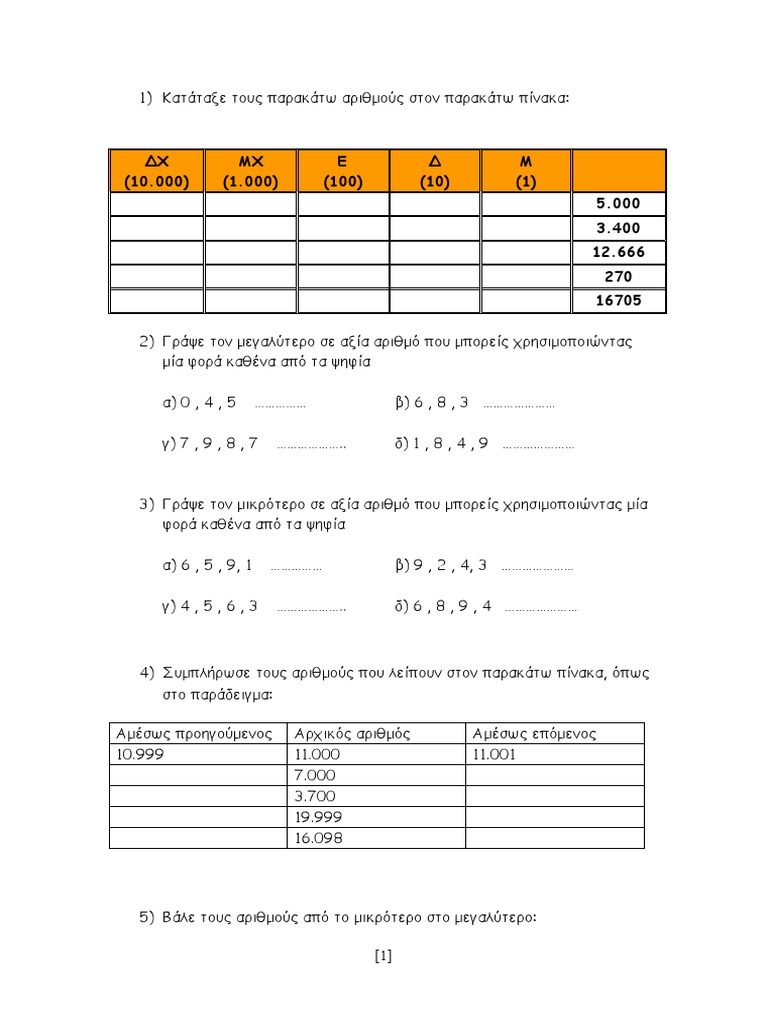 1) Κατάταξε τους παρακάτω αριθμούς στον παρακάτω πίνακα:

| ΔΧ (10.000) | ΜΧ (1.000) | Ε (100) | Δ (10) | Μ (1) | |
|---|---|---|---|---|---|
| | | | | | 5.000 |
| | | | | | 3.400 |
| | | | | | 12.666 |
| | | | | | 270 |
| | | | | | 16705 |

2) Γράψε τον μεγαλύτερο σε αξία αριθμό που μπορείς χρησιμοποιώντας μία φορά καθένα από τα ψηφία

α) 0 , 4 , 5 …………… β) 6 , 8 , 3 …………………

γ) 7 , 9 , 8 , 7 ……………….. δ) 1 , 8 , 4 , 9 …………………

3) Γράψε τον μικρότερο σε αξία αριθμό που μπορείς χρησιμοποιώντας μία φορά καθένα από τα ψηφία

α) 6 , 5 , 9, 1 …………… β) 9 , 2 , 4, 3 …………………

γ) 4 , 5 , 6 , 3 ……………….. δ) 6 , 8 , 9 , 4 …………………

4) Συμπλήρωσε τους αριθμούς που λείπουν στον παρακάτω πίνακα, όπως στο παράδειγμα:

| Αμέσως προηγούμενος | Αρχικός αριθμός | Αμέσως επόμενος |
|---|---|---|
| 10.999 | 11.000 | 11.001 |
| | 7.000 | |
| | 3.700 | |
| | 19.999 | |
| | 16.098 | |

5) Βάλε τους αριθμούς από το μικρότερο στο μεγαλύτερο:

[1]